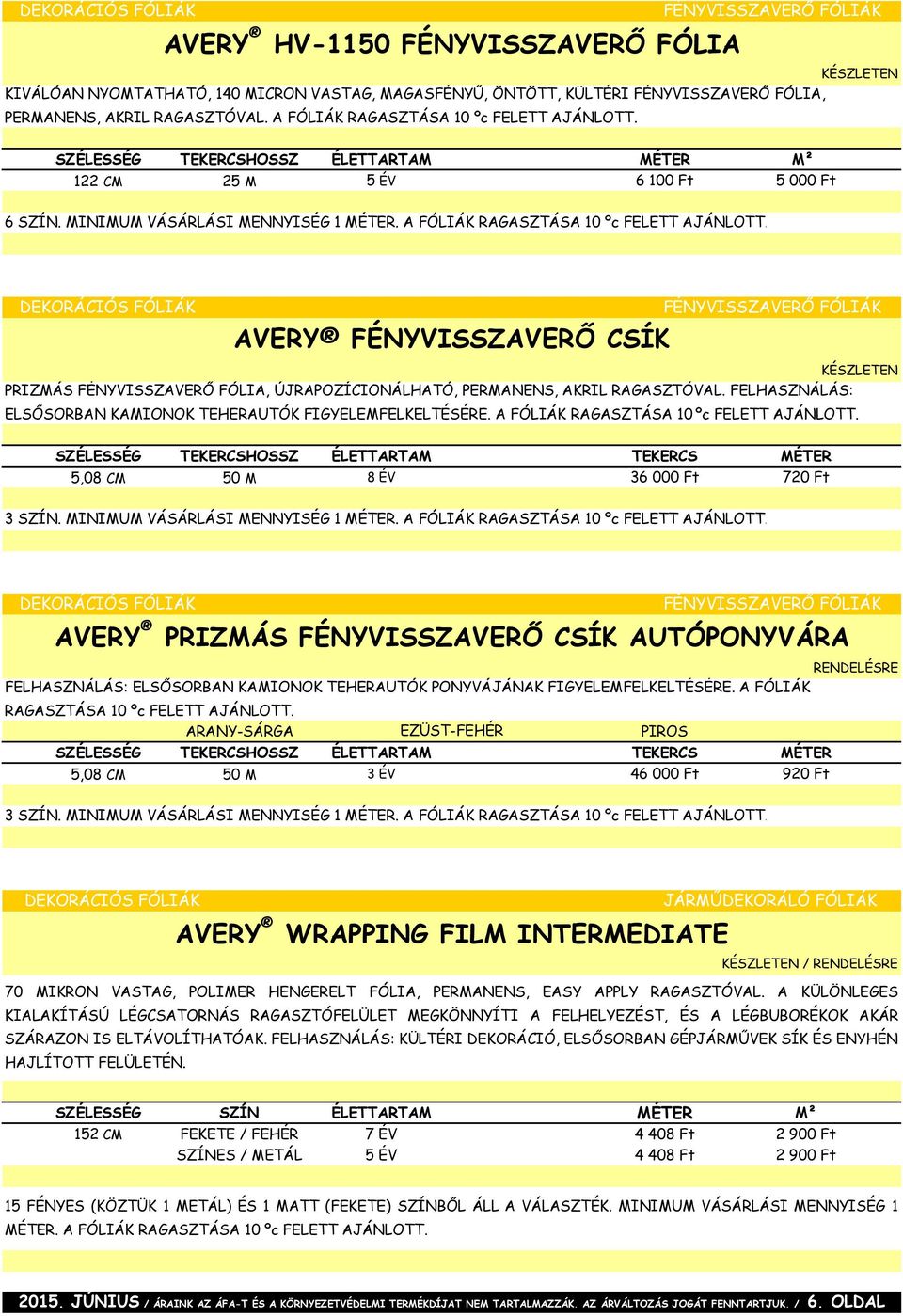 DEKORÁCIÓS FÓLIÁK FÉNYVISSZAVERŐ FÓLIÁK

AVERY® HV-1150 FÉNYVISSZAVERŐ FÓLIA

KÉSZLETEN

KIVÁLÓAN NYOMTATHATÓ, 140 MICRON VASTAG, MAGASFÉNYŰ, ÖNTÖTT, KÜLTÉRI FÉNYVISSZAVERŐ FÓLIA, PERMANENS, AKRIL RAGASZTÓVAL. A FÓLIÁK RAGASZTÁSA 10 °c FELETT AJÁNLOTT.

| SZÉLESSÉG | TEKERCSHOSSZ | ÉLETTARTAM | MÉTER | M² |
|---|---|---|---|---|
| 122 CM | 25 M | 5 ÉV | 6 100 Ft | 5 000 Ft |

6 SZÍN. MINIMUM VÁSÁRLÁSI MENNYISÉG 1 MÉTER. A FÓLIÁK RAGASZTÁSA 10 °c FELETT AJÁNLOTT.

DEKORÁCIÓS FÓLIÁK FÉNYVISSZAVERŐ FÓLIÁK

AVERY® FÉNYVISSZAVERŐ CSÍK

KÉSZLETEN

PRIZMÁS FÉNYVISSZAVERŐ FÓLIA, ÚJRAPOZÍCIONÁLHATÓ, PERMANENS, AKRIL RAGASZTÓVAL. FELHASZNÁLÁS: ELSŐSORBAN KAMIONOK TEHERAUTÓK FIGYELEMFELKELTÉSÉRE. A FÓLIÁK RAGASZTÁSA 10 °c FELETT AJÁNLOTT.

| SZÉLESSÉG | TEKERCSHOSSZ | ÉLETTARTAM | TEKERCS | MÉTER |
|---|---|---|---|---|
| 5,08 CM | 50 M | 8 ÉV | 36 000 Ft | 720 Ft |

3 SZÍN. MINIMUM VÁSÁRLÁSI MENNYISÉG 1 MÉTER. A FÓLIÁK RAGASZTÁSA 10 °c FELETT AJÁNLOTT.

DEKORÁCIÓS FÓLIÁK FÉNYVISSZAVERŐ FÓLIÁK

AVERY® PRIZMÁS FÉNYVISSZAVERŐ CSÍK AUTÓPONYVÁRA

RENDELÉSRE

FELHASZNÁLÁS: ELSŐSORBAN KAMIONOK TEHERAUTÓK PONYVÁJÁNAK FIGYELEMFELKELTÉSÉRE. A FÓLIÁK RAGASZTÁSA 10 °c FELETT AJÁNLOTT.

ARANY-SÁRGA EZÜST-FEHÉR PIROS

| SZÉLESSÉG | TEKERCSHOSSZ | ÉLETTARTAM | TEKERCS | MÉTER |
|---|---|---|---|---|
| 5,08 CM | 50 M | 3 ÉV | 46 000 Ft | 920 Ft |

3 SZÍN. MINIMUM VÁSÁRLÁSI MENNYISÉG 1 MÉTER. A FÓLIÁK RAGASZTÁSA 10 °c FELETT AJÁNLOTT.

DEKORÁCIÓS FÓLIÁK JÁRMŰDEKORÁLÓ FÓLIÁK

AVERY® WRAPPING FILM INTERMEDIATE

KÉSZLETEN / RENDELÉSRE

70 MIKRON VASTAG, POLIMER HENGERELT FÓLIA, PERMANENS, EASY APPLY RAGASZTÓVAL. A KÜLÖNLEGES KIALAKÍTÁSÚ LÉGCSATORNÁS RAGASZTÓFELÜLET MEGKÖNNYÍTI A FELHELYEZÉST, ÉS A LÉGBUBORÉKOK AKÁR SZÁRAZON IS ELTÁVOLÍTHATÓAK. FELHASZNÁLÁS: KÜLTÉRI DEKORÁCIÓ, ELSŐSORBAN GÉPJÁRMŰVEK SÍK ÉS ENYHÉN HAJLÍTOTT FELÜLETÉN.

| SZÉLESSÉG | SZÍN | ÉLETTARTAM | MÉTER | M² |
|---|---|---|---|---|
| 152 CM | FEKETE / FEHÉR | 7 ÉV | 4 408 Ft | 2 900 Ft |
| | SZÍNES / METÁL | 5 ÉV | 4 408 Ft | 2 900 Ft |

15 FÉNYES (KÖZTÜK 1 METÁL) ÉS 1 MATT (FEKETE) SZÍNBŐL ÁLL A VÁLASZTÉK. MINIMUM VÁSÁRLÁSI MENNYISÉG 1 MÉTER. A FÓLIÁK RAGASZTÁSA 10 °c FELETT AJÁNLOTT.

2015. JÚNIUS / ÁRAINK AZ ÁFA-T ÉS A KÖRNYEZETVÉDELMI TERMÉKDÍJAT NEM TARTALMAZZÁK. AZ ÁRVÁLTOZÁS JOGÁT FENNTARTJUK. / 6. OLDAL